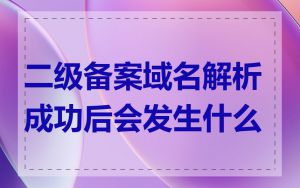 二级备案域名解析成功后会发生什么